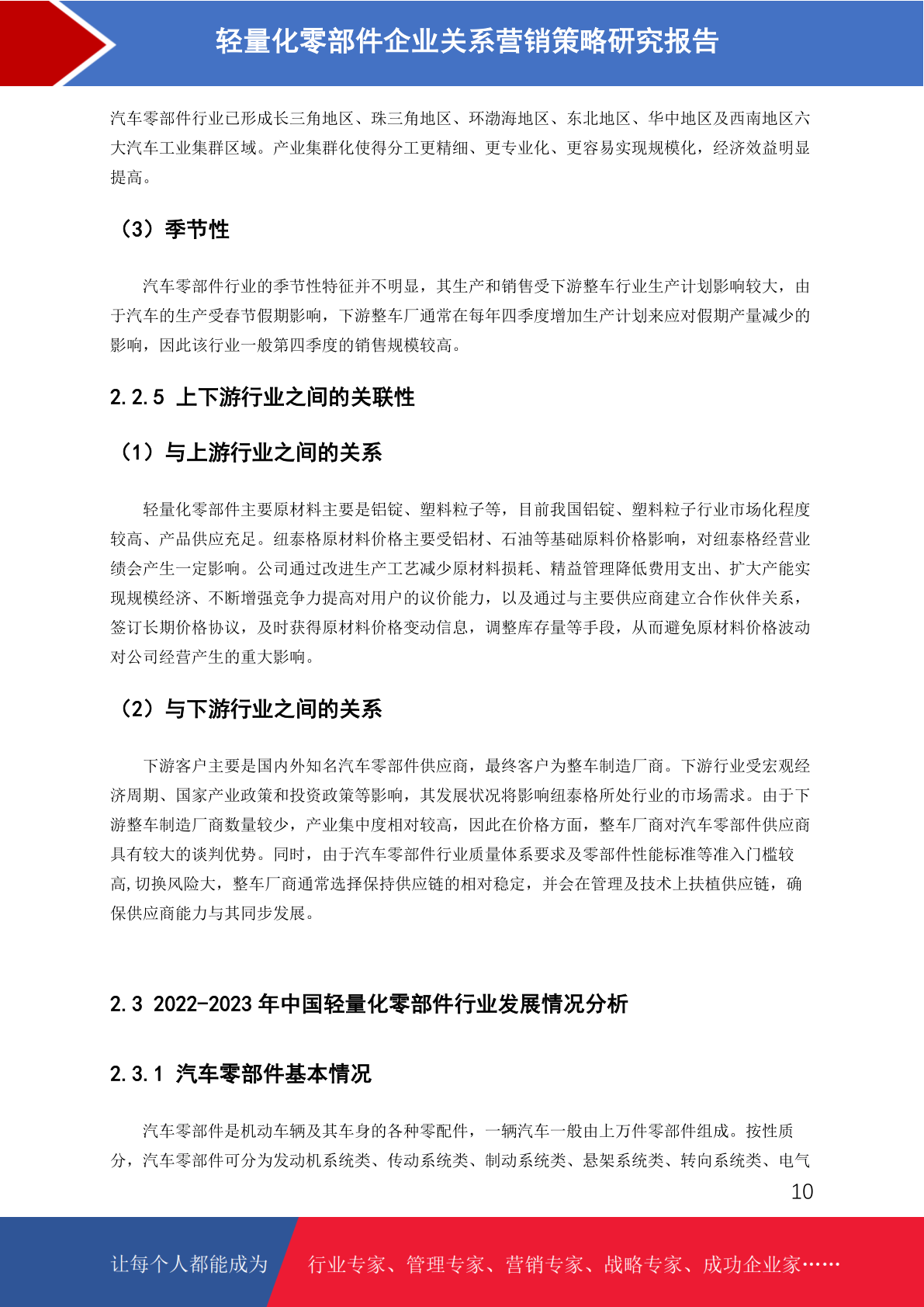 轻量化零部件企业关系营销策略研究报告

汽车零部件行业已形成长三角地区、珠三角地区、环渤海地区、东北地区、华中地区及西南地区六大汽车工业集群区域。产业集群化使得分工更精细、更专业化、更容易实现规模化，经济效益明显提高。

（3）季节性

汽车零部件行业的季节性特征并不明显，其生产和销售受下游整车行业生产计划影响较大，由于汽车的生产受春节假期影响，下游整车厂通常在每年四季度增加生产计划来应对假期产量减少的影响，因此该行业一般第四季度的销售规模较高。

2.2.5 上下游行业之间的关联性

（1）与上游行业之间的关系

轻量化零部件主要原材料主要是铝锭、塑料粒子等，目前我国铝锭、塑料粒子行业市场化程度较高、产品供应充足。纽泰格原材料价格主要受铝材、石油等基础原料价格影响，对纽泰格经营业绩会产生一定影响。公司通过改进生产工艺减少原材料损耗、精益管理降低费用支出、扩大产能实现规模经济、不断增强竞争力提高对用户的议价能力，以及通过与主要供应商建立合作伙伴关系，签订长期价格协议，及时获得原材料价格变动信息，调整库存量等手段，从而避免原材料价格波动对公司经营产生的重大影响。

（2）与下游行业之间的关系

下游客户主要是国内外知名汽车零部件供应商，最终客户为整车制造厂商。下游行业受宏观经济周期、国家产业政策和投资政策等影响，其发展状况将影响纽泰格所处行业的市场需求。由于下游整车制造厂商数量较少，产业集中度相对较高，因此在价格方面，整车厂商对汽车零部件供应商具有较大的谈判优势。同时，由于汽车零部件行业质量体系要求及零部件性能标准等准入门槛较高，切换风险大，整车厂商通常选择保持供应链的相对稳定，并会在管理及技术上扶植供应链，确保供应商能力与其同步发展。

2.3 2022-2023 年中国轻量化零部件行业发展情况分析

2.3.1 汽车零部件基本情况

汽车零部件是机动车辆及其车身的各种零配件，一辆汽车一般由上万件零部件组成。按性质分，汽车零部件可分为发动机系统类、传动系统类、制动系统类、悬架系统类、转向系统类、电气

10

让每个人都能成为 行业专家、管理专家、营销专家、战略专家、成功企业家……